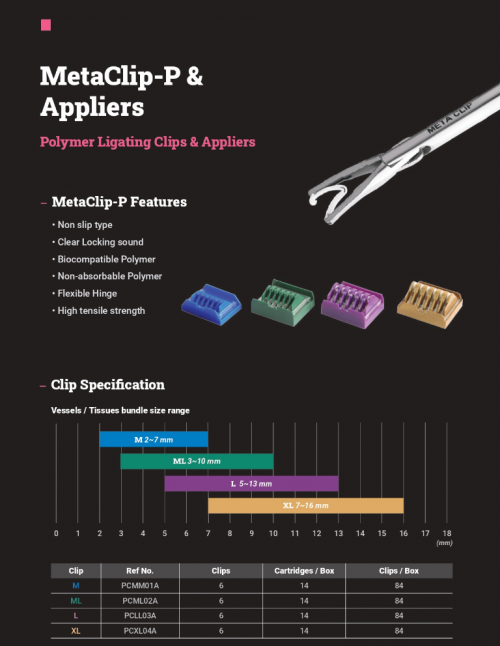 MetaClip-P & Appliers

Polymer Ligating Clips & Appliers

META CLIP

– MetaClip-P Features

• Non slip type
• Clear Locking sound
• Biocompatible Polymer
• Non-absorbable Polymer
• Flexible Hinge
• High tensile strength

– Clip Specification

Vessels / Tissues bundle size range

M 2~7 mm
ML 3~10 mm
L 5~13 mm
XL 7~16 mm

0 1 2 3 4 5 6 7 8 9 10 11 12 13 14 15 16 17 18 (mm)

| Clip | Ref No. | Clips | Cartridges / Box | Clips / Box |
|---|---|---|---|---|
| M | PCMM01A | 6 | 14 | 84 |
| ML | PCML02A | 6 | 14 | 84 |
| L | PCLL03A | 6 | 14 | 84 |
| XL | PCXL04A | 6 | 14 | 84 |